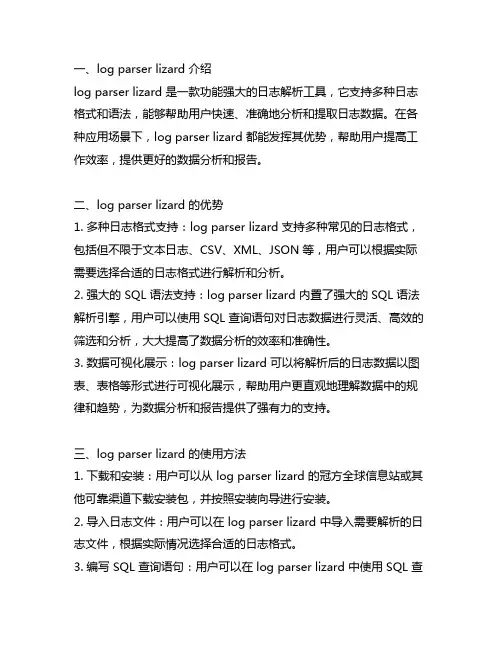 一、log parser lizard 介绍
log parser lizard 是一款功能强大的日志解析工具，它支持多种日志格式和语法，能够帮助用户快速、准确地分析和提取日志数据。在各种应用场景下，log parser lizard 都能发挥其优势，帮助用户提高工作效率，提供更好的数据分析和报告。

二、log parser lizard 的优势
1. 多种日志格式支持：log parser lizard 支持多种常见的日志格式，包括但不限于文本日志、CSV、XML、JSON 等，用户可以根据实际需要选择合适的日志格式进行解析和分析。
2. 强大的 SQL 语法支持：log parser lizard 内置了强大的 SQL 语法解析引擎，用户可以使用 SQL 查询语句对日志数据进行灵活、高效的筛选和分析，大大提高了数据分析的效率和准确性。
3. 数据可视化展示：log parser lizard 可以将解析后的日志数据以图表、表格等形式进行可视化展示，帮助用户更直观地理解数据中的规律和趋势，为数据分析和报告提供了强有力的支持。

三、log parser lizard 的使用方法
1. 下载和安装：用户可以从 log parser lizard 的冠方全球信息站或其他可靠渠道下载安装包，并按照安装向导进行安装。
2. 导入日志文件：用户可以在 log parser lizard 中导入需要解析的日志文件，根据实际情况选择合适的日志格式。
3. 编写 SQL 查询语句：用户可以在 log parser lizard 中使用 SQL 查